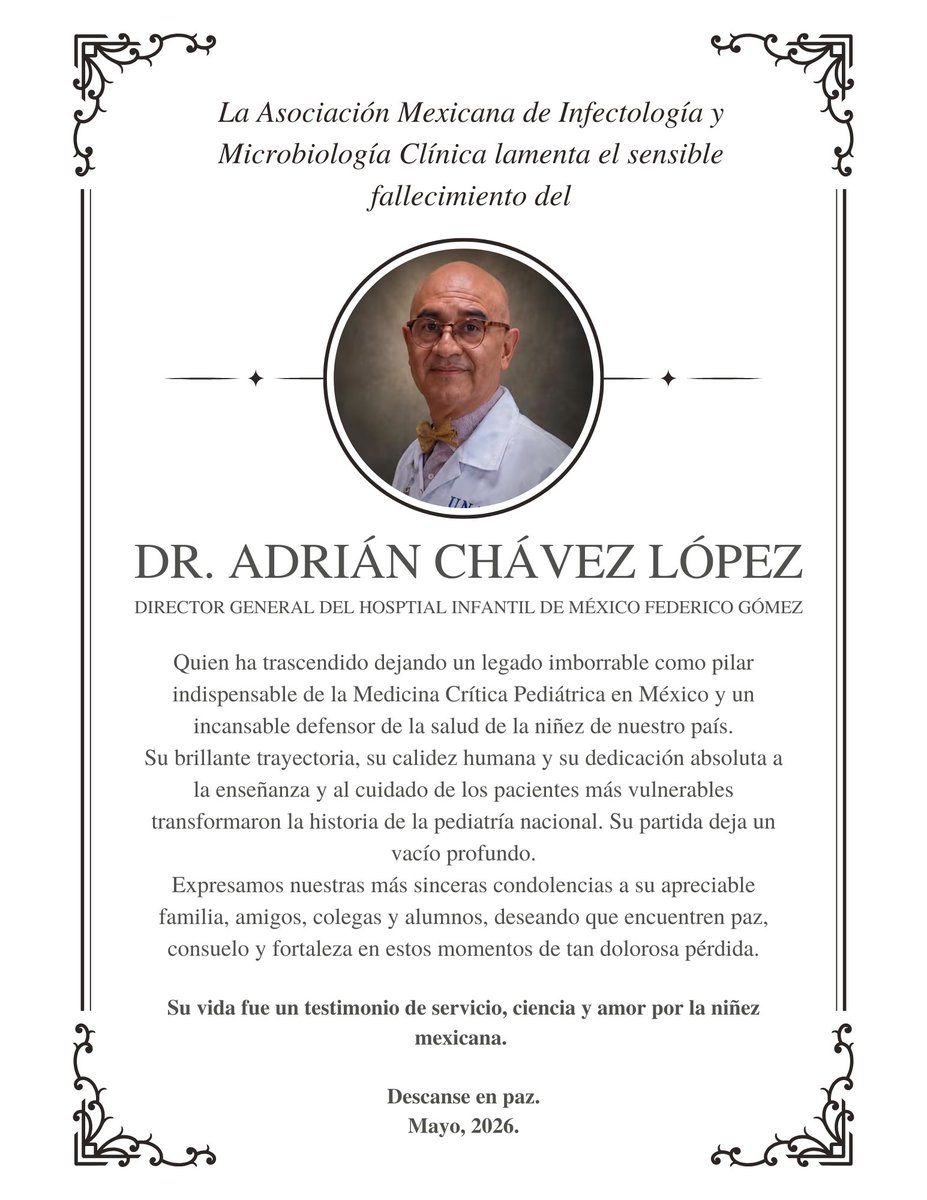 La Asociación Mexicana de Infectología y Microbiología Clínica lamenta el sensible fallecimiento del

UN

DR. ADRIÁN CHÁVEZ LÓPEZ

DIRECTOR GENERAL DEL HOSPTIAL INFANTIL DE MÉXICO FEDERICO GÓMEZ

Quien ha trascendido dejando un legado imborrable como pilar indispensable de la Medicina Crítica Pediátrica en México y un incansable defensor de la salud de la niñez de nuestro país.
Su brillante trayectoria, su calidez humana y su dedicación absoluta a la enseñanza y al cuidado de los pacientes más vulnerables transformaron la historia de la pediatría nacional. Su partida deja un vacío profundo.
Expresamos nuestras más sinceras condolencias a su apreciable familia, amigos, colegas y alumnos, deseando que encuentren paz, consuelo y fortaleza en estos momentos de tan dolorosa pérdida.

Su vida fue un testimonio de servicio, ciencia y amor por la niñez mexicana.

Descanse en paz.
Mayo, 2026.